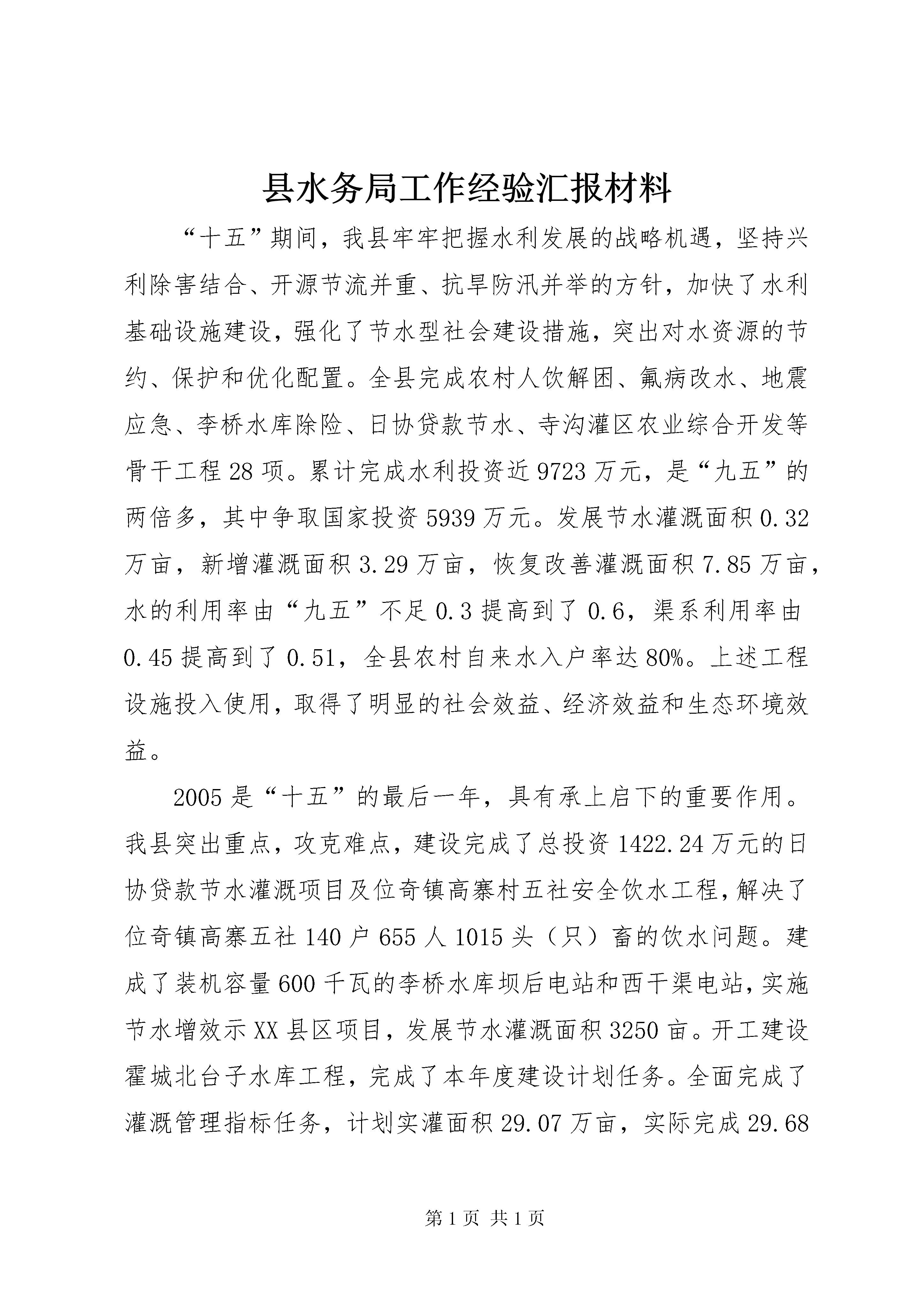 县水务局工作经验汇报材料

“十五”期间，我县牢牢把握水利发展的战略机遇，坚持兴利除害结合、开源节流并重、抗旱防汛并举的方针，加快了水利基础设施建设，强化了节水型社会建设措施，突出对水资源的节约、保护和优化配置。全县完成农村人饮解困、氟病改水、地震应急、李桥水库除险、日协贷款节水、寺沟灌区农业综合开发等骨干工程28项。累计完成水利投资近9723万元，是“九五”的两倍多，其中争取国家投资5939万元。发展节水灌溉面积0.32万亩，新增灌溉面积3.29万亩，恢复改善灌溉面积7.85万亩，水的利用率由“九五”不足0.3提高到了0.6，渠系利用率由0.45提高到了0.51，全县农村自来水入户率达80%。上述工程设施投入使用，取得了明显的社会效益、经济效益和生态环境效益。

2005是“十五”的最后一年，具有承上启下的重要作用。我县突出重点，攻克难点，建设完成了总投资1422.24万元的日协贷款节水灌溉项目及位奇镇高寨村五社安全饮水工程，解决了位奇镇高寨五社140户655人1015头（只）畜的饮水问题。建成了装机容量600千瓦的李桥水库坝后电站和西干渠电站，实施节水增效示XX县区项目，发展节水灌溉面积3250亩。开工建设霍城北台子水库工程，完成了本年度建设计划任务。全面完成了灌溉管理指标任务，计划实灌面积29.07万亩，实际完成29.68

第1页 共1页